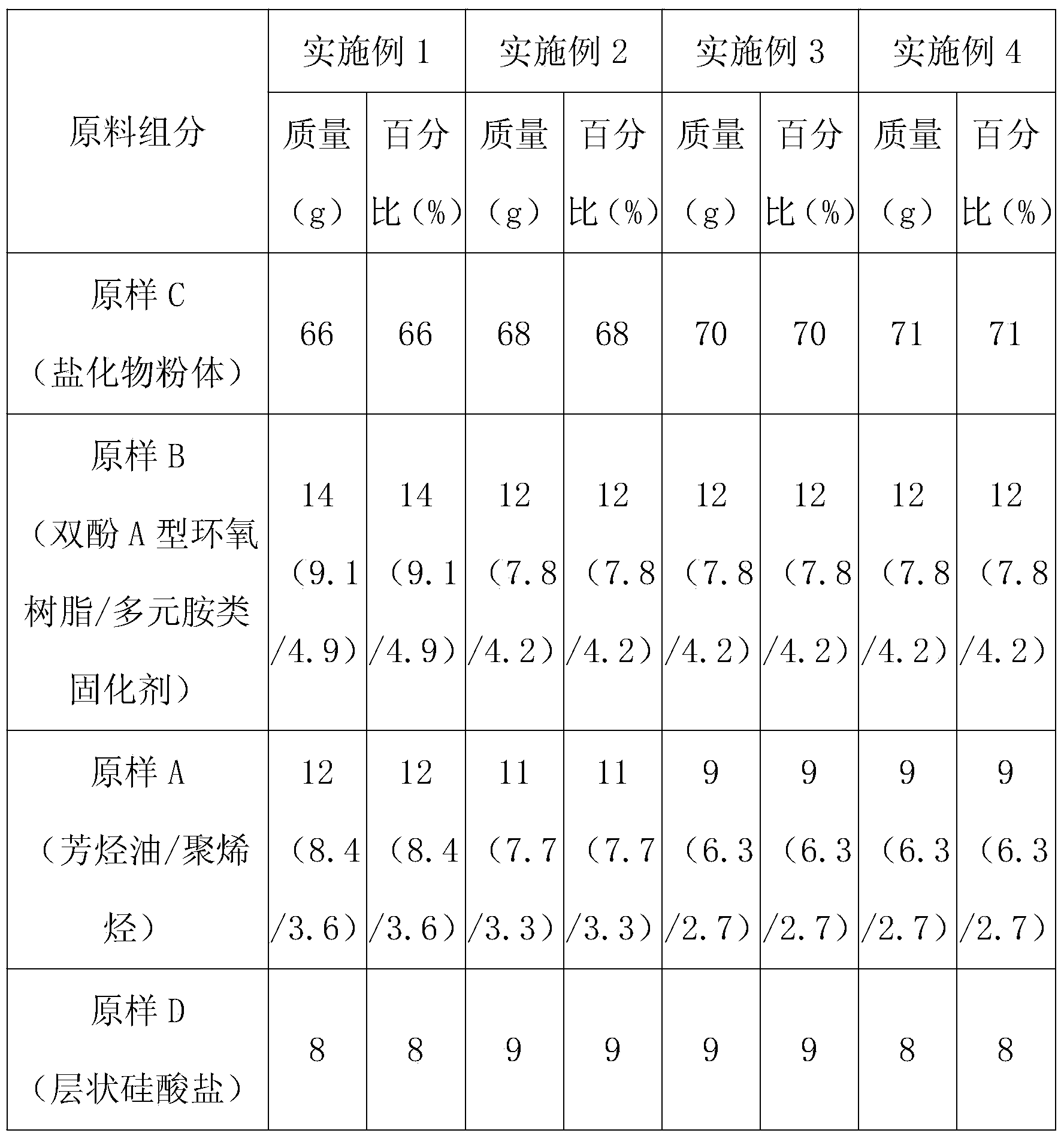 | 原料组分 | 实施例 1 | | 实施例 2 | | 实施例 3 | | 实施例 4 | |
|---|---|---|---|---|---|---|---|---|
| | 质量（g） | 百分比（%） | 质量（g） | 百分比（%） | 质量（g） | 百分比（%） | 质量（g） | 百分比（%） |
| 原样 C（盐化物粉体） | 66 | 66 | 68 | 68 | 70 | 70 | 71 | 71 |
| 原样 B（双酚 A 型环氧树脂/多元胺类固化剂） | 14（9.1/4.9） | 14（9.1/4.9） | 12（7.8/4.2） | 12（7.8/4.2） | 12（7.8/4.2） | 12（7.8/4.2） | 12（7.8/4.2） | 12（7.8/4.2） |
| 原样 A（芳烃油/聚烯烃） | 12（8.4/3.6） | 12（8.4/3.6） | 11（7.7/3.3） | 11（7.7/3.3） | 9（6.3/2.7） | 9（6.3/2.7） | 9（6.3/2.7） | 9（6.3/2.7） |
| 原样 D（层状硅酸盐） | 8 | 8 | 9 | 9 | 9 | 9 | 8 | 8 |